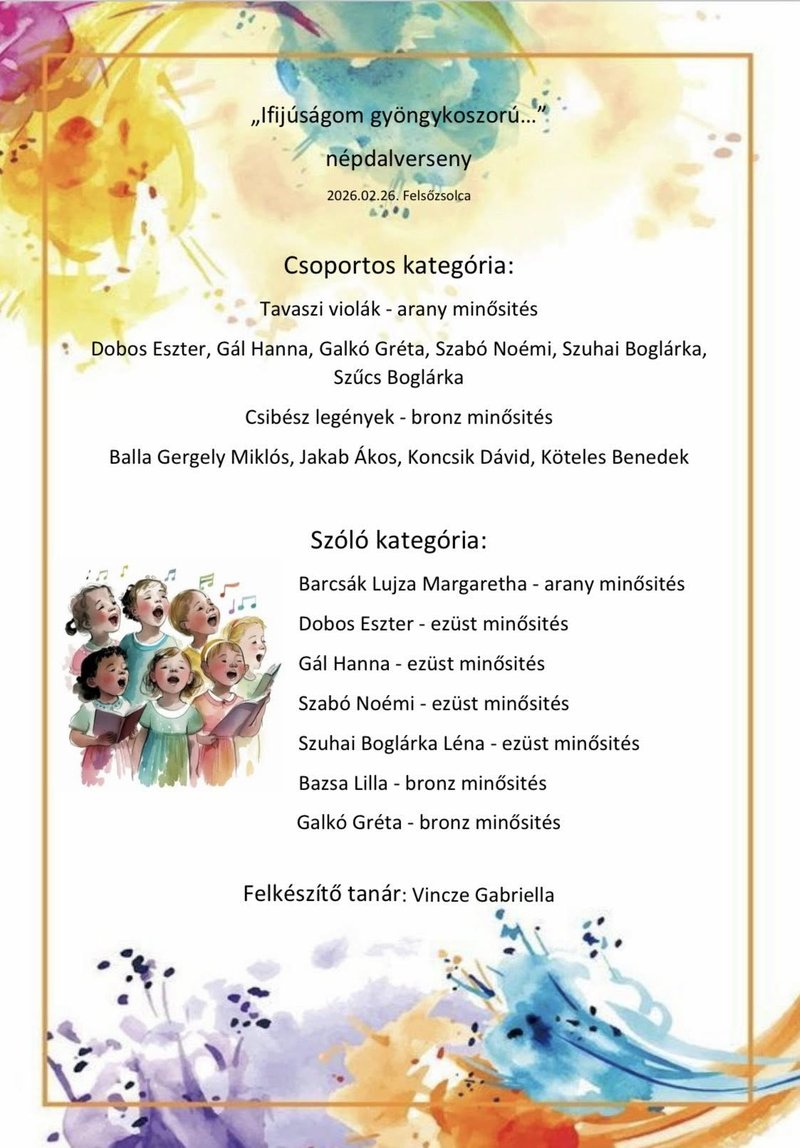 „Ifijúságom gyöngykoszorú…”

népdalverseny

2026.02.26. Felsőzsolca

Csoportos kategória:

Tavaszi violák - arany minősités

Dobos Eszter, Gál Hanna, Galkó Gréta, Szabó Noémi, Szuhai Boglárka, Szűcs Boglárka

Csibész legények - bronz minősités

Balla Gergely Miklós, Jakab Ákos, Koncsik Dávid, Köteles Benedek

Szóló kategória:

Barcsák Lujza Margaretha - arany minősités

Dobos Eszter - ezüst minősités

Gál Hanna - ezüst minősités

Szabó Noémi - ezüst minősités

Szuhai Boglárka Léna - ezüst minősités

Bazsa Lilla - bronz minősités

Galkó Gréta - bronz minősités

Felkészítő tanár: Vincze Gabriella